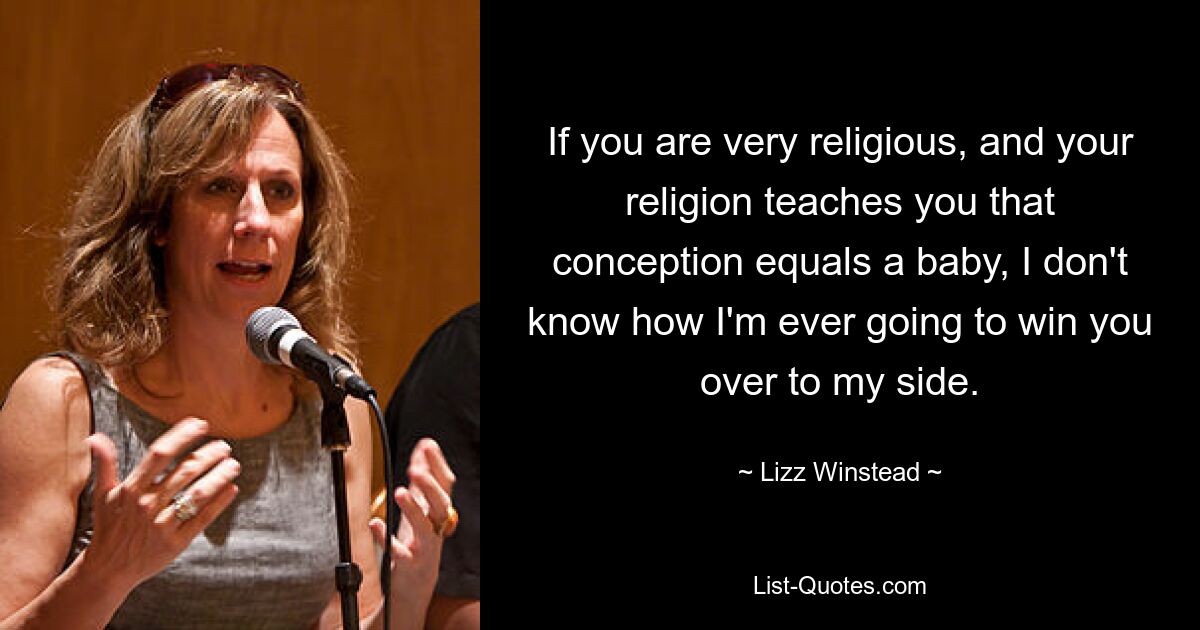 If you are very religious, and your religion teaches you that conception equals a baby, I don't know how I'm ever going to win you over to my side.

~ Lizz Winstead ~

List-Quotes.com